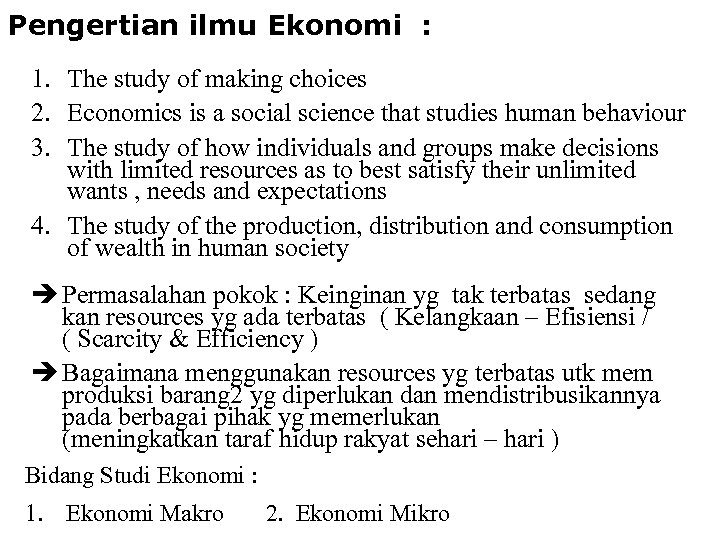 Pengertian ilmu Ekonomi :

1. The study of making choices
2. Economics is a social science that studies human behaviour
3. The study of how individuals and groups make decisions with limited resources as to best satisfy their unlimited wants , needs and expectations
4. The study of the production, distribution and consumption of wealth in human society

➔ Permasalahan pokok : Keinginan yg tak terbatas sedang kan resources yg ada terbatas ( Kelangkaan – Efisiensi / ( Scarcity & Efficiency )

➔ Bagaimana menggunakan resources yg terbatas utk mem produksi barang2 yg diperlukan dan mendistribusikannya pada berbagai pihak yg memerlukan (meningkatkan taraf hidup rakyat sehari – hari )

Bidang Studi Ekonomi :

1. Ekonomi Makro 2. Ekonomi Mikro